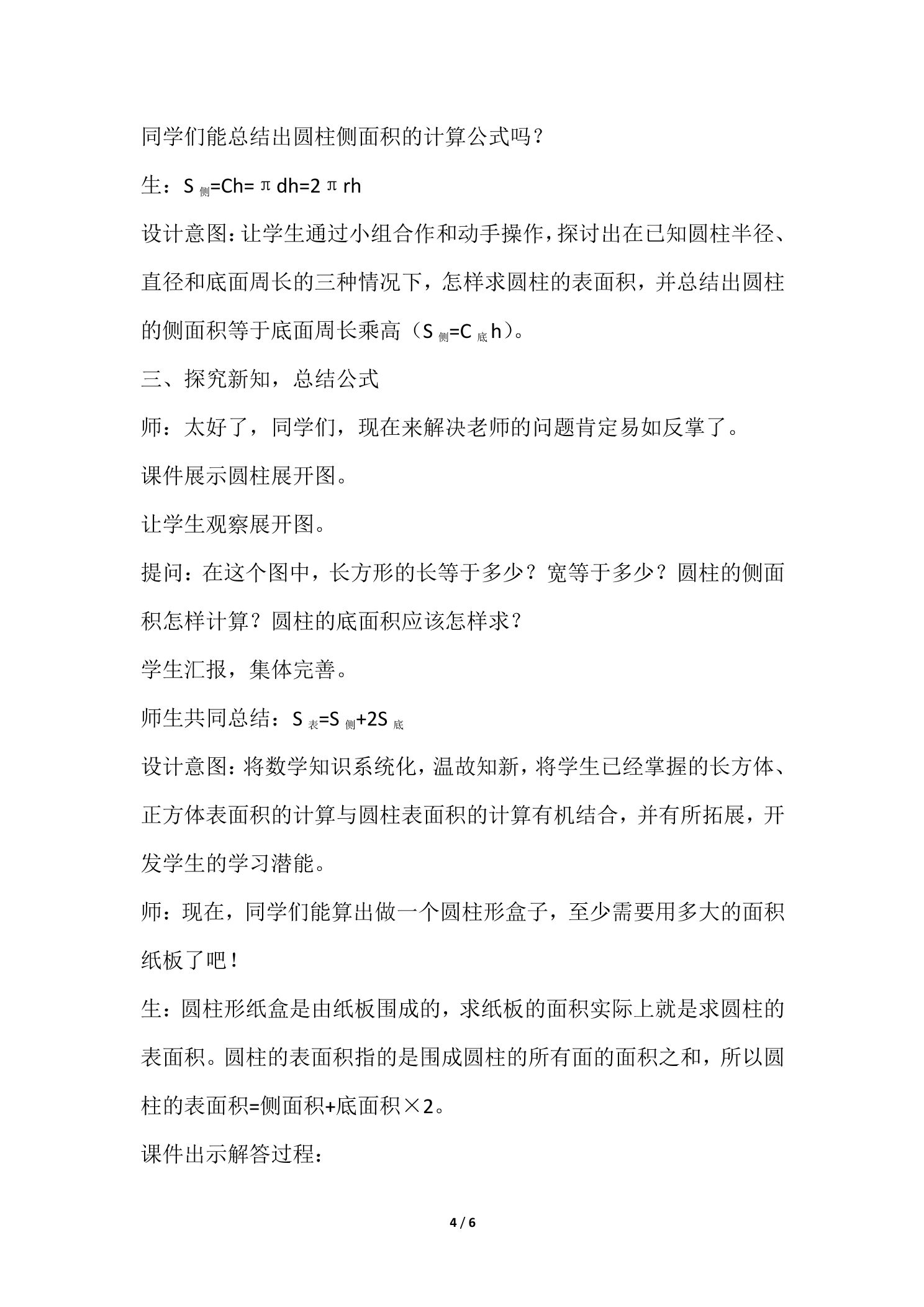 同学们能总结出圆柱侧面积的计算公式吗？

生：$S_{侧}=Ch=\pi dh=2\pi rh$

设计意图：让学生通过小组合作和动手操作，探讨出在已知圆柱半径、直径和底面周长的三种情况下，怎样求圆柱的表面积，并总结出圆柱的侧面积等于底面周长乘高（$S_{侧}=C_{底}h$）。

三、探究新知，总结公式

师：太好了，同学们，现在来解决老师的问题肯定易如反掌了。

课件展示圆柱展开图。

让学生观察展开图。

提问：在这个图中，长方形的长等于多少？宽等于多少？圆柱的侧面积怎样计算？圆柱的底面积应该怎样求？

学生汇报，集体完善。

师生共同总结：$S_{表}=S_{侧}+2S_{底}$

设计意图：将数学知识系统化，温故知新，将学生已经掌握的长方体、正方体表面积的计算与圆柱表面积的计算有机结合，并有所拓展，开发学生的学习潜能。

师：现在，同学们能算出做一个圆柱形盒子，至少需要用多大的面积纸板了吧！

生：圆柱形纸盒是由纸板围成的，求纸板的面积实际上就是求圆柱的表面积。圆柱的表面积指的是围成圆柱的所有面的面积之和，所以圆柱的表面积=侧面积+底面积×2。

课件出示解答过程：

4 / 6